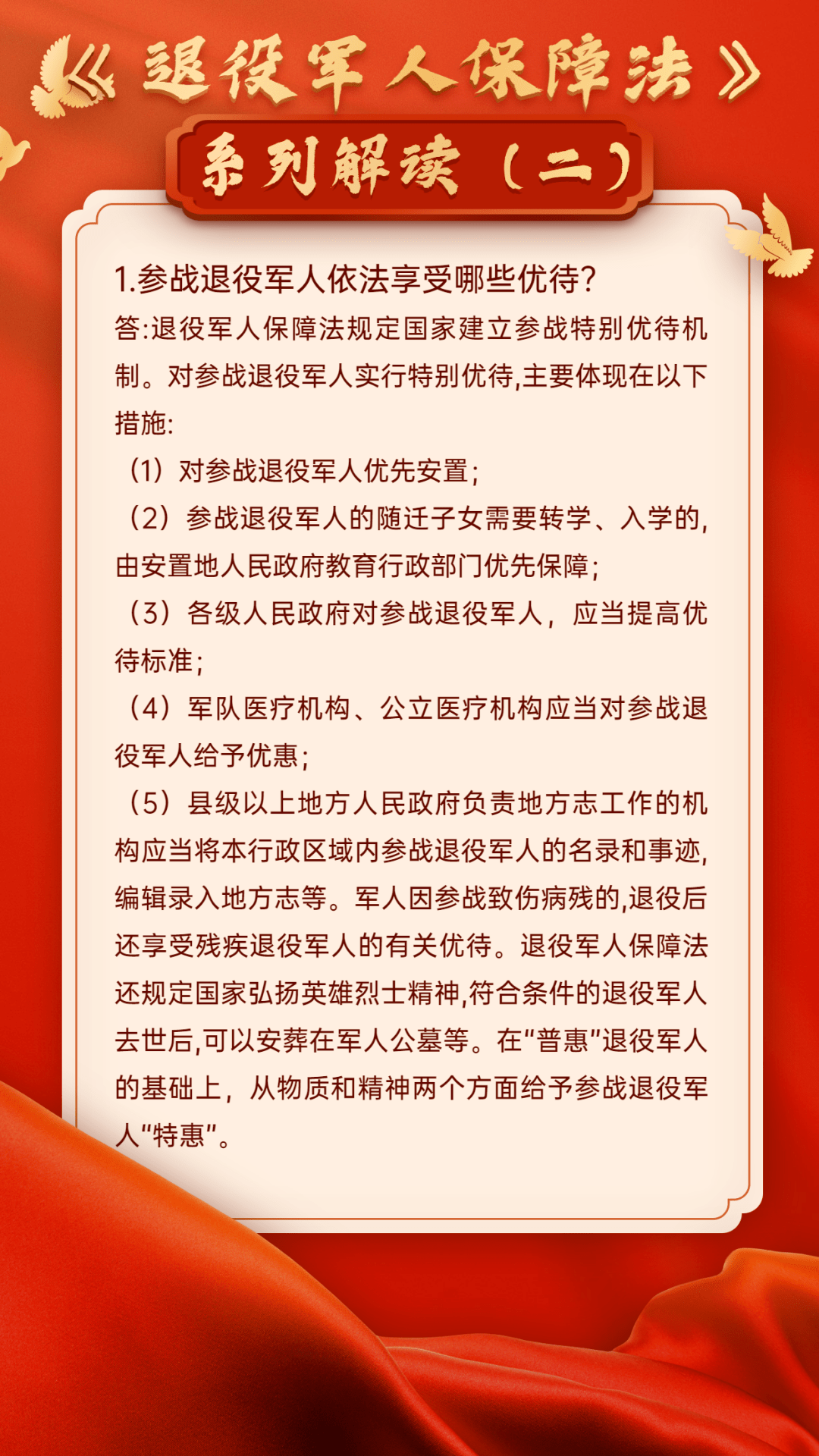 《退役军人保障法》

系列解读（二）

1.参战退役军人依法享受哪些优待?

答:退役军人保障法规定国家建立参战特别优待机制。对参战退役军人实行特别优待,主要体现在以下措施:

（1）对参战退役军人优先安置;

（2）参战退役军人的随迁子女需要转学、入学的,由安置地人民政府教育行政部门优先保障;

（3）各级人民政府对参战退役军人，应当提高优待标准;

（4）军队医疗机构、公立医疗机构应当对参战退役军人给予优惠;

（5）县级以上地方人民政府负责地方志工作的机构应当将本行政区域内参战退役军人的名录和事迹,编辑录入地方志等。军人因参战致伤病残的,退役后还享受残疾退役军人的有关优待。退役军人保障法还规定国家弘扬英雄烈士精神,符合条件的退役军人去世后,可以安葬在军人公墓等。在“普惠”退役军人的基础上，从物质和精神两个方面给予参战退役军人“特惠”。